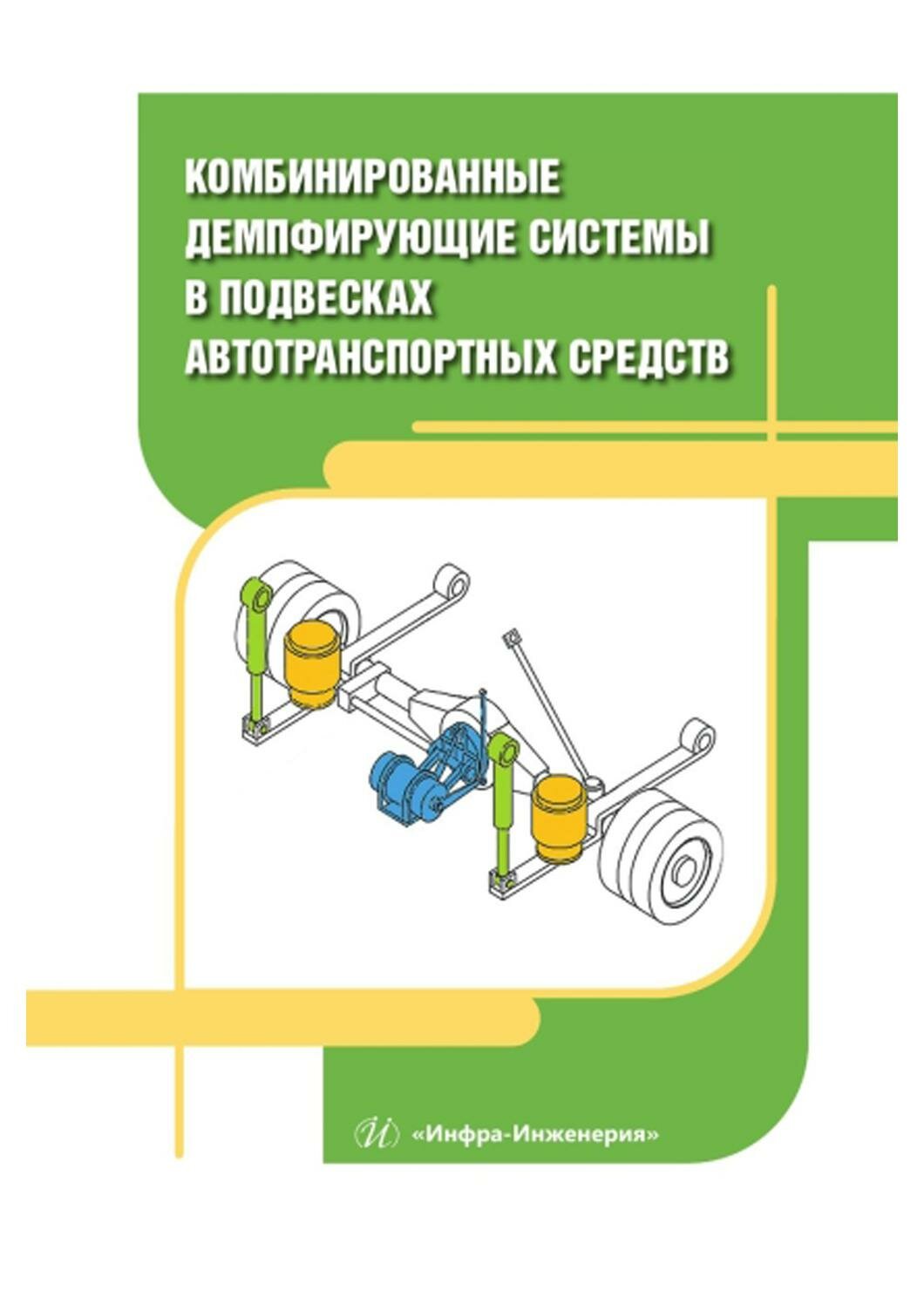 КОМБИНИРОВАННЫЕ ДЕМПФИРУЮЩИЕ СИСТЕМЫ В ПОДВЕСКАХ АВТОТРАНСПОРТНЫХ СРЕДСТВ

И «Инфра-Инженерия»